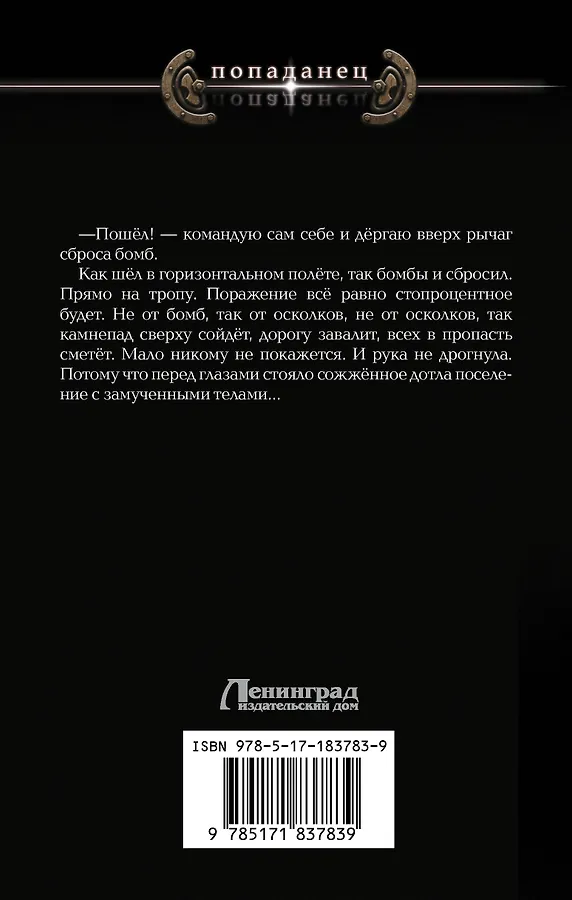 попаданец

—Пошёл! — командую сам себе и дёргаю вверх рычаг сброса бомб.

Как шёл в горизонтальном полёте, так бомбы и сбросил. Прямо на тропу. Поражение всё равно стопроцентное будет. Не от бомб, так от осколков, не от осколков, так камнепад сверху сойдёт, дорогу завалит, всех в пропасть сметёт. Мало никому не покажется. И рука не дрогнула. Потому что перед глазами стояло сожжённое дотла поселение с замученными телами...

Ленинград
издательский дом

ISBN 978-5-17-183783-9

9 785171 837839